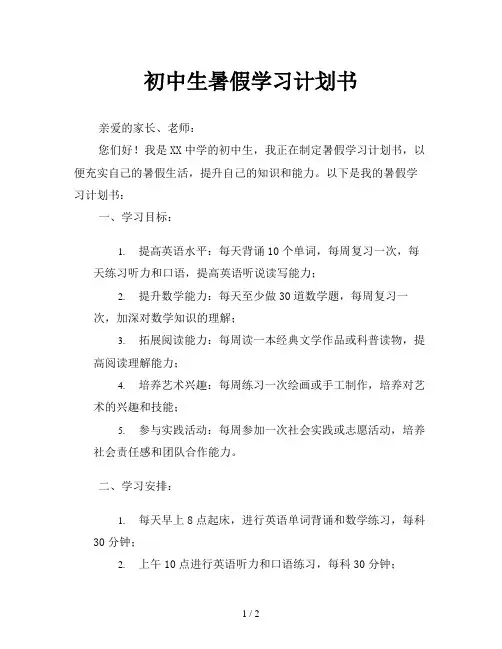 初中生暑假学习计划书

亲爱的家长、老师：

您们好！我是XX中学的初中生，我正在制定暑假学习计划书，以便充实自己的暑假生活，提升自己的知识和能力。以下是我的暑假学习计划书：

一、学习目标：

1. 提高英语水平：每天背诵10个单词，每周复习一次，每天练习听力和口语，提高英语听说读写能力；

2. 提升数学能力：每天至少做30道数学题，每周复习一次，加深对数学知识的理解；

3. 拓展阅读能力：每周读一本经典文学作品或科普读物，提高阅读理解能力；

4. 培养艺术兴趣：每周练习一次绘画或手工制作，培养对艺术的兴趣和技能；

5. 参与实践活动：每周参加一次社会实践或志愿活动，培养社会责任感和团队合作能力。

二、学习安排：

1. 每天早上8点起床，进行英语单词背诵和数学练习，每科30分钟；

2. 上午10点进行英语听力和口语练习，每科30分钟；

1 / 2